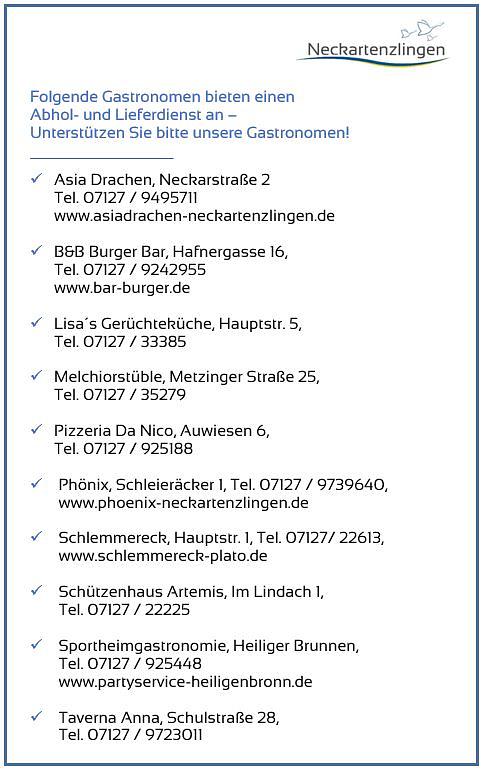 Neckartenzlingen

Folgende Gastronomen bieten einen Abhol- und Lieferdienst an – Unterstützen Sie bitte unsere Gastronomen!

✓ Asia Drachen, Neckarstraße 2
Tel. 07127 / 9495711
www.asiadrachen-neckartenzlingen.de

✓ B&B Burger Bar, Hafnergasse 16,
Tel. 07127 / 9242955
www.bar-burger.de

✓ Lisa´s Gerüchteküche, Hauptstr. 5,
Tel. 07127 / 33385

✓ Melchiorstüble, Metzinger Straße 25,
Tel. 07127 / 35279

✓ Pizzeria Da Nico, Auwiesen 6,
Tel. 07127 / 925188

✓ Phönix, Schleieräcker 1, Tel. 07127 / 9739640,
www.phoenix-neckartenzlingen.de

✓ Schlemmereck, Hauptstr. 1, Tel. 07127/ 22613,
www.schlemmereck-plato.de

✓ Schützenhaus Artemis, Im Lindach 1,
Tel. 07127 / 22225

✓ Sportheimgastronomie, Heiliger Brunnen,
Tel. 07127 / 925448
www.partyservice-heiligenbronn.de

✓ Taverna Anna, Schulstraße 28,
Tel. 07127 / 9723011